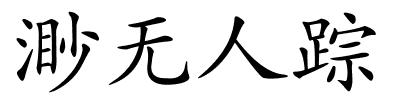 渺无人踪